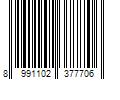 8 991102 377706